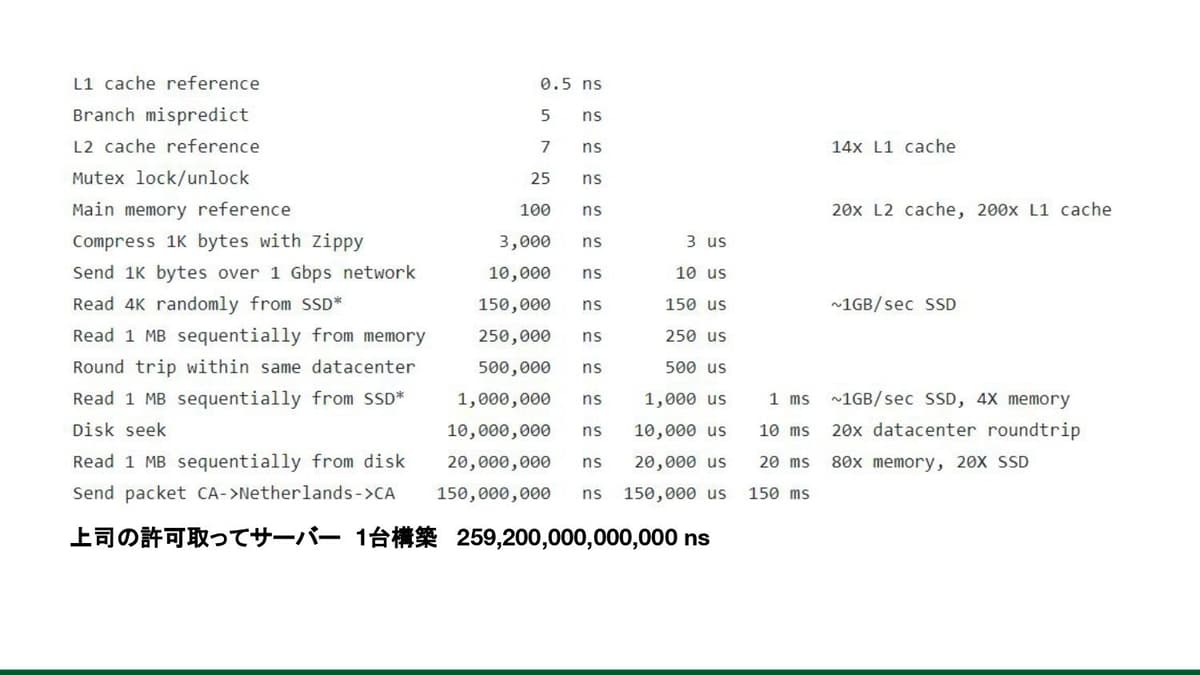 | | | | | | |
|---|---|---|---|---|---|
| L1 cache reference | 0.5 ns | | | | |
| Branch mispredict | 5 | ns | | | |
| L2 cache reference | 7 | ns | | | 14x L1 cache |
| Mutex lock/unlock | 25 | ns | | | |
| Main memory reference | 100 | ns | | | 20x L2 cache, 200x L1 cache |
| Compress 1K bytes with Zippy | 3,000 | ns | 3 us | | |
| Send 1K bytes over 1 Gbps network | 10,000 | ns | 10 us | | |
| Read 4K randomly from SSD* | 150,000 | ns | 150 us | | ~1GB/sec SSD |
| Read 1 MB sequentially from memory | 250,000 | ns | 250 us | | |
| Round trip within same datacenter | 500,000 | ns | 500 us | | |
| Read 1 MB sequentially from SSD* | 1,000,000 | ns | 1,000 us | 1 ms | ~1GB/sec SSD, 4X memory |
| Disk seek | 10,000,000 | ns | 10,000 us | 10 ms | 20x datacenter roundtrip |
| Read 1 MB sequentially from disk | 20,000,000 | ns | 20,000 us | 20 ms | 80x memory, 20X SSD |
| Send packet CA->Netherlands->CA | 150,000,000 | ns | 150,000 us | 150 ms | |

上司の許可取ってサーバー 1台構築 259,200,000,000,000 ns